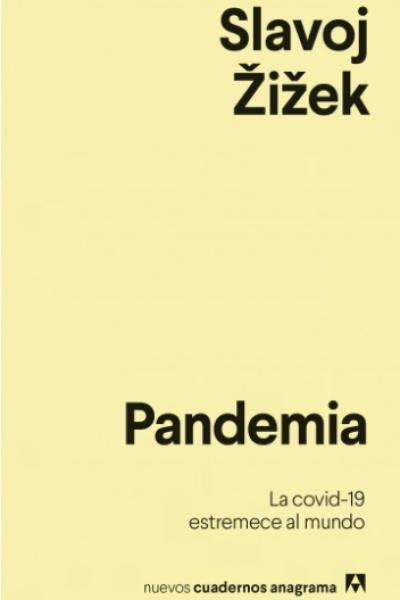 Slavoj Žižek

Pandemia

La covid-19 estremece al mundo

nuevos cuadernos anagrama